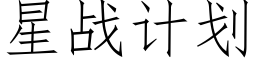 星战计划